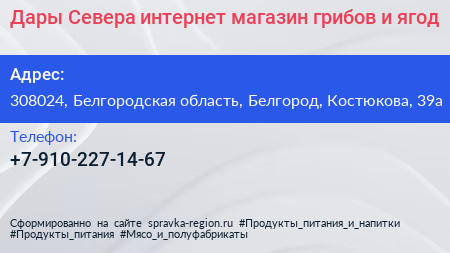 Дары Севера интернет магазин грибов и ягод

Адрес:

308024, Белгородская область, Белгород, Костюкова, 39а

Телефон:

+7-910-227-14-67

Сформированно на сайте spravka-region.ru #Продукты_питания_и_напитки #Продукты_питания #Мясо_и_полуфабрикаты